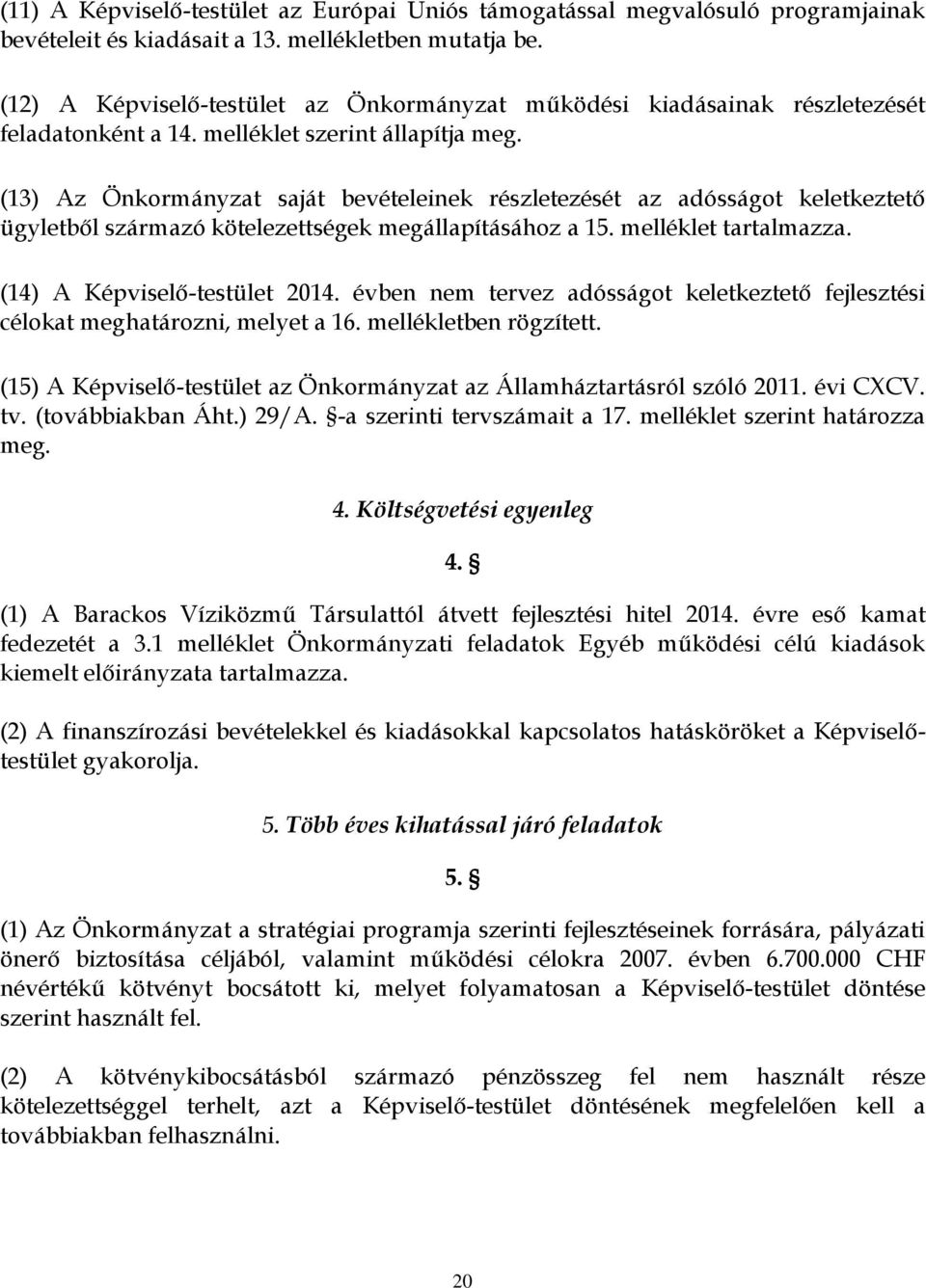 (11) A Képviselő-testület az Európai Uniós támogatással megvalósuló programjainak bevételeit és kiadásait a 13. mellékletben mutatja be.

(12) A Képviselő-testület az Önkormányzat működési kiadásainak részletezését feladatonként a 14. melléklet szerint állapítja meg.

(13) Az Önkormányzat saját bevételeinek részletezését az adósságot keletkeztető ügyletből származó kötelezettségek megállapításához a 15. melléklet tartalmazza.

(14) A Képviselő-testület 2014. évben nem tervez adósságot keletkeztető fejlesztési célokat meghatározni, melyet a 16. mellékletben rögzített.

(15) A Képviselő-testület az Önkormányzat az Államháztartásról szóló 2011. évi CXCV. tv. (továbbiakban Áht.) 29/A. §-a szerinti tervszámait a 17. melléklet szerint határozza meg.

4. Költségvetési egyenleg

4. §

(1) A Barackos Víziközmű Társulattól átvett fejlesztési hitel 2014. évre eső kamat fedezetét a 3.1 melléklet Önkormányzati feladatok Egyéb működési célú kiadások kiemelt előirányzata tartalmazza.

(2) A finanszírozási bevételekkel és kiadásokkal kapcsolatos hatásköröket a Képviselő-testület gyakorolja.

5. Több éves kihatással járó feladatok

5. §

(1) Az Önkormányzat a stratégiai programja szerinti fejlesztéseinek forrására, pályázati önerő biztosítása céljából, valamint működési célokra 2007. évben 6.700.000 CHF névértékű kötvényt bocsátott ki, melyet folyamatosan a Képviselő-testület döntése szerint használt fel.

(2) A kötvénykibocsátásból származó pénzösszeg fel nem használt része kötelezettséggel terhelt, azt a Képviselő-testület döntésének megfelelően kell a továbbiakban felhasználni.

20